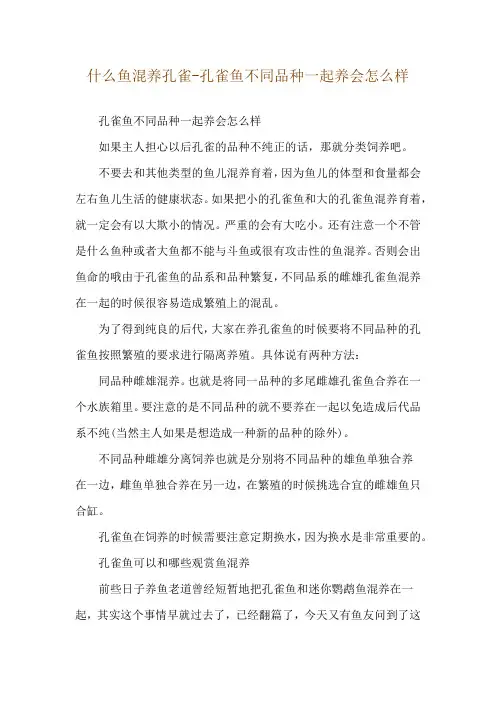 什么鱼混养孔雀-孔雀鱼不同品种一起养会怎么样

孔雀鱼不同品种一起养会怎么样

如果主人担心以后孔雀的品种不纯正的话，那就分类饲养吧。

不要去和其他类型的鱼儿混养育着，因为鱼儿的体型和食量都会左右鱼儿生活的健康状态。如果把小的孔雀鱼和大的孔雀鱼混养育着，就一定会有以大欺小的情况。严重的会有大吃小。还有注意一个不管是什么鱼种或者大鱼都不能与斗鱼或很有攻击性的鱼混养。否则会出鱼命的哦由于孔雀鱼的品系和品种繁复，不同品系的雌雄孔雀鱼混养在一起的时候很容易造成繁殖上的混乱。

为了得到纯良的后代，大家在养孔雀鱼的时候要将不同品种的孔雀鱼按照繁殖的要求进行隔离养殖。具体说有两种方法：

同品种雌雄混养。也就是将同一品种的多尾雌雄孔雀鱼合养在一个水族箱里。要注意的是不同品种的就不要养在一起以免造成后代品系不纯(当然主人如果是想造成一种新的品种的除外)。

不同品种雌雄分离饲养也就是分别将不同品种的雄鱼单独合养在一边，雌鱼单独合养在另一边，在繁殖的时候挑选合宜的雌雄鱼只合缸。

孔雀鱼在饲养的时候需要注意定期换水，因为换水是非常重要的。

孔雀鱼可以和哪些观赏鱼混养

前些日子养鱼老道曾经短暂地把孔雀鱼和迷你鹦鹉鱼混养在一起，其实这个事情早就过去了，已经翻篇了，今天又有鱼友问到了这